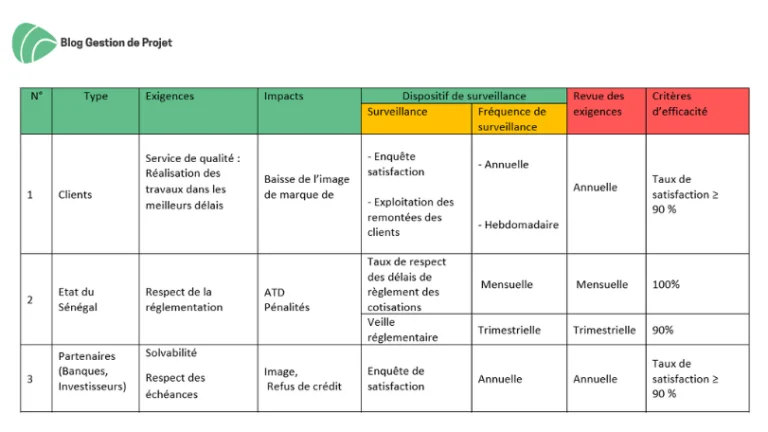 Blog Gestion de Projet

| N° | Type | Exigences | Impacts | Dispositif de surveillance | | Revue des exigences | Critères d'efficacité |
|---|---|---|---|---|---|---|---|
| | | | | Surveillance | Fréquence de surveillance | | |
| 1 | Clients | Service de qualité : Réalisation des travaux dans les meilleurs délais | Baisse de l'image de marque de | - Enquête satisfaction - Exploitation des remontées des clients | - Annuelle - Hebdomadaire | Annuelle | Taux de satisfaction ≥ 90 % |
| 2 | Etat du Sénégal | Respect de la réglementation | ATD Pénalités | Taux de respect des délais de règlement des cotisations | Mensuelle | Mensuelle | 100% |
| | | | | Veille réglementaire | Trimestrielle | Trimestrielle | 90% |
| 3 | Partenaires (Banques, Investisseurs) | Solvabilité Respect des échéances | Image, Refus de crédit | Enquête de satisfaction | Annuelle | Annuelle | Taux de satisfaction ≥ 90 % |